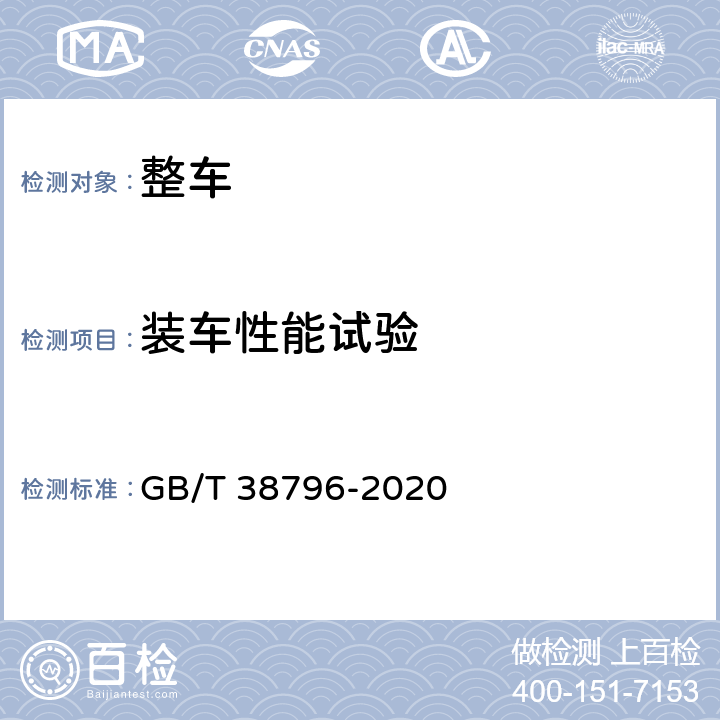 MA CNAS AL ilac-MRA

检测对象：整车

检测项目：装车性能试验

检测标准：GB/T 38796-2020

百检
Baijiantest.com

做检测 上百检
400-151-7153